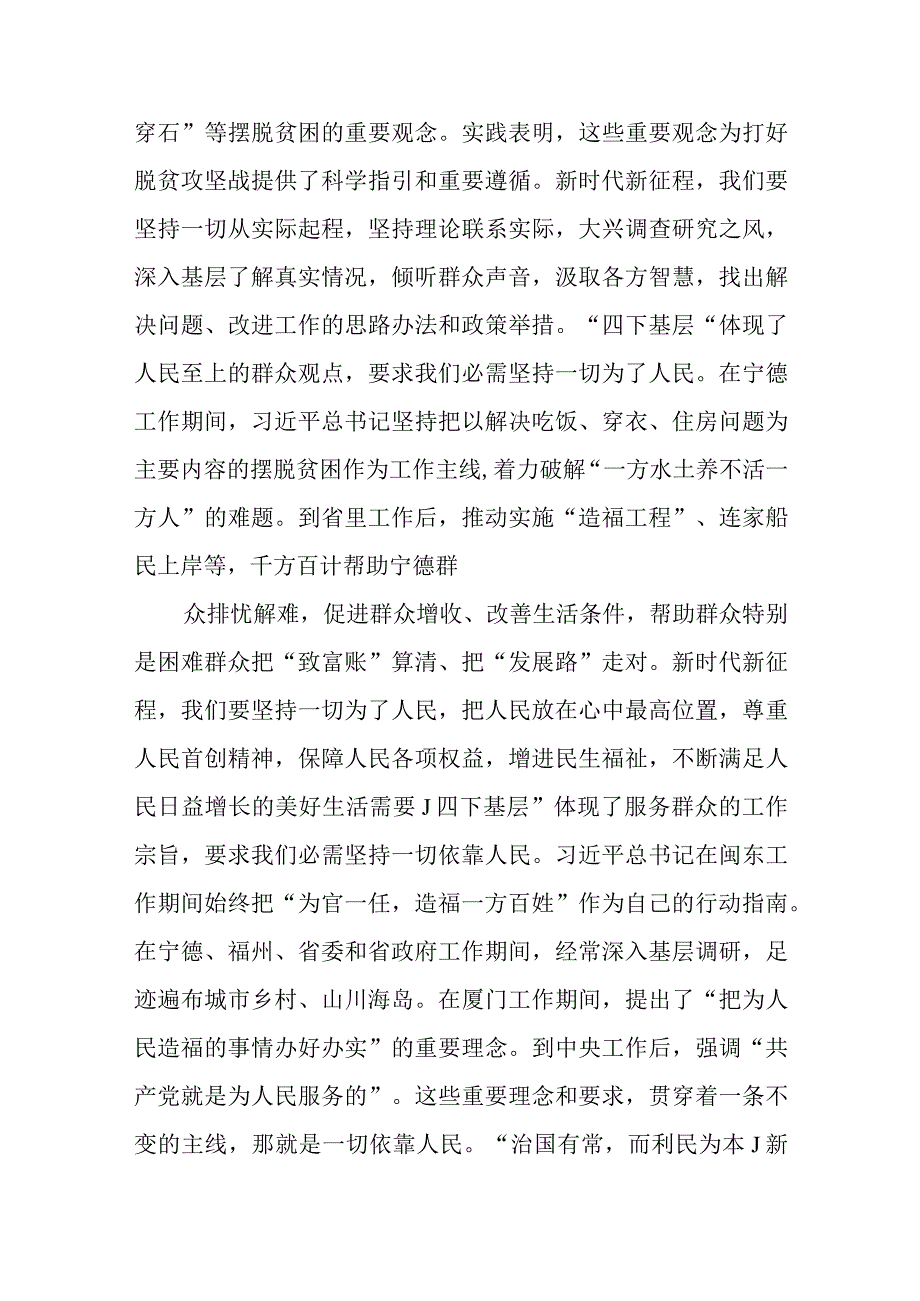 穿石”等摆脱贫困的重要观念。实践表明，这些重要观念为打好脱贫攻坚战提供了科学指引和重要遵循。新时代新征程，我们要坚持一切从实际起程，坚持理论联系实际，大兴调查研究之风，深入基层了解真实情况，倾听群众声音，汲取各方智慧，找出解决问题、改进工作的思路办法和政策举措。“四下基层“体现了人民至上的群众观点，要求我们必需坚持一切为了人民。在宁德工作期间，习近平总书记坚持把以解决吃饭、穿衣、住房问题为主要内容的摆脱贫困作为工作主线,着力破解“一方水土养不活一方人”的难题。到省里工作后，推动实施“造福工程”、连家船民上岸等，千方百计帮助宁德群

众排忧解难，促进群众增收、改善生活条件，帮助群众特别是困难群众把“致富账”算清、把“发展路”走对。新时代新征程，我们要坚持一切为了人民，把人民放在心中最高位置，尊重人民首创精神，保障人民各项权益，增进民生福祉，不断满足人民日益增长的美好生活需要J四下基层”体现了服务群众的工作宗旨，要求我们必需坚持一切依靠人民。习近平总书记在闽东工作期间始终把“为官一任，造福一方百姓”作为自己的行动指南。在宁德、福州、省委和省政府工作期间，经常深入基层调研，足迹遍布城市乡村、山川海岛。在厦门工作期间，提出了“把为人民造福的事情办好办实”的重要理念。到中央工作后，强调“共产党就是为人民服务的”。这些重要理念和要求，贯穿着一条不变的主线，那就是一切依靠人民。“治国有常，而利民为本J新